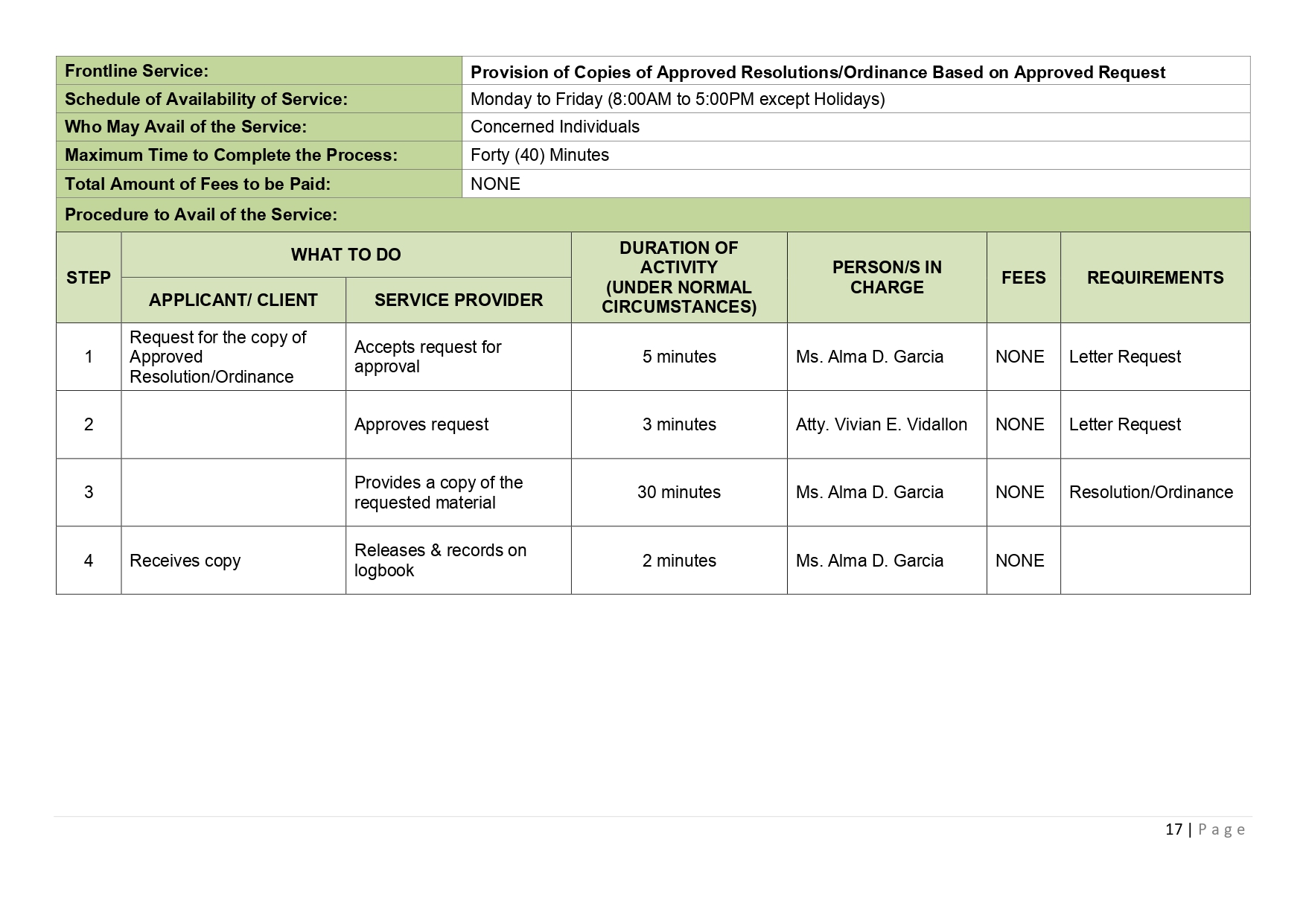 | Frontline Service: | Provision of Copies of Approved Resolutions/Ordinance Based on Approved Request |
|---|---|
| Schedule of Availability of Service: | Monday to Friday (8:00AM to 5:00PM except Holidays) |
| Who May Avail of the Service: | Concerned Individuals |
| Maximum Time to Complete the Process: | Forty (40) Minutes |
| Total Amount of Fees to be Paid: | NONE |

Procedure to Avail of the Service:

| STEP | WHAT TO DO: APPLICANT/ CLIENT | WHAT TO DO: SERVICE PROVIDER | DURATION OF ACTIVITY (UNDER NORMAL CIRCUMSTANCES) | PERSON/S IN CHARGE | FEES | REQUIREMENTS |
|---|---|---|---|---|---|---|
| 1 | Request for the copy of Approved Resolution/Ordinance | Accepts request for approval | 5 minutes | Ms. Alma D. Garcia | NONE | Letter Request |
| 2 | | Approves request | 3 minutes | Atty. Vivian E. Vidallon | NONE | Letter Request |
| 3 | | Provides a copy of the requested material | 30 minutes | Ms. Alma D. Garcia | NONE | Resolution/Ordinance |
| 4 | Receives copy | Releases & records on logbook | 2 minutes | Ms. Alma D. Garcia | NONE | |

17 | Page